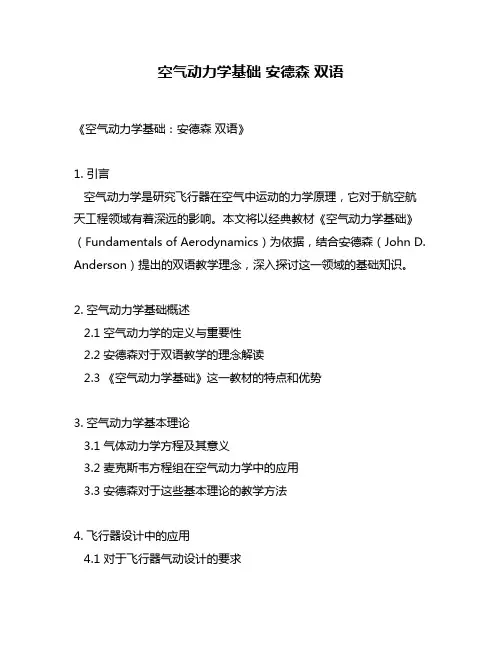 空气动力学基础 安德森 双语

《空气动力学基础：安德森 双语》

1. 引言
空气动力学是研究飞行器在空气中运动的力学原理，它对于航空航天工程领域有着深远的影响。本文将以经典教材《空气动力学基础》（Fundamentals of Aerodynamics）为依据，结合安德森（John D. Anderson）提出的双语教学理念，深入探讨这一领域的基础知识。

2. 空气动力学基础概述
2.1 空气动力学的定义与重要性
2.2 安德森对于双语教学的理念解读
2.3 《空气动力学基础》这一教材的特点和优势

3. 空气动力学基本理论
3.1 气体动力学方程及其意义
3.2 麦克斯韦方程组在空气动力学中的应用
3.3 安德森对于这些基本理论的教学方法

4. 飞行器设计中的应用
4.1 对于飞行器气动设计的要求